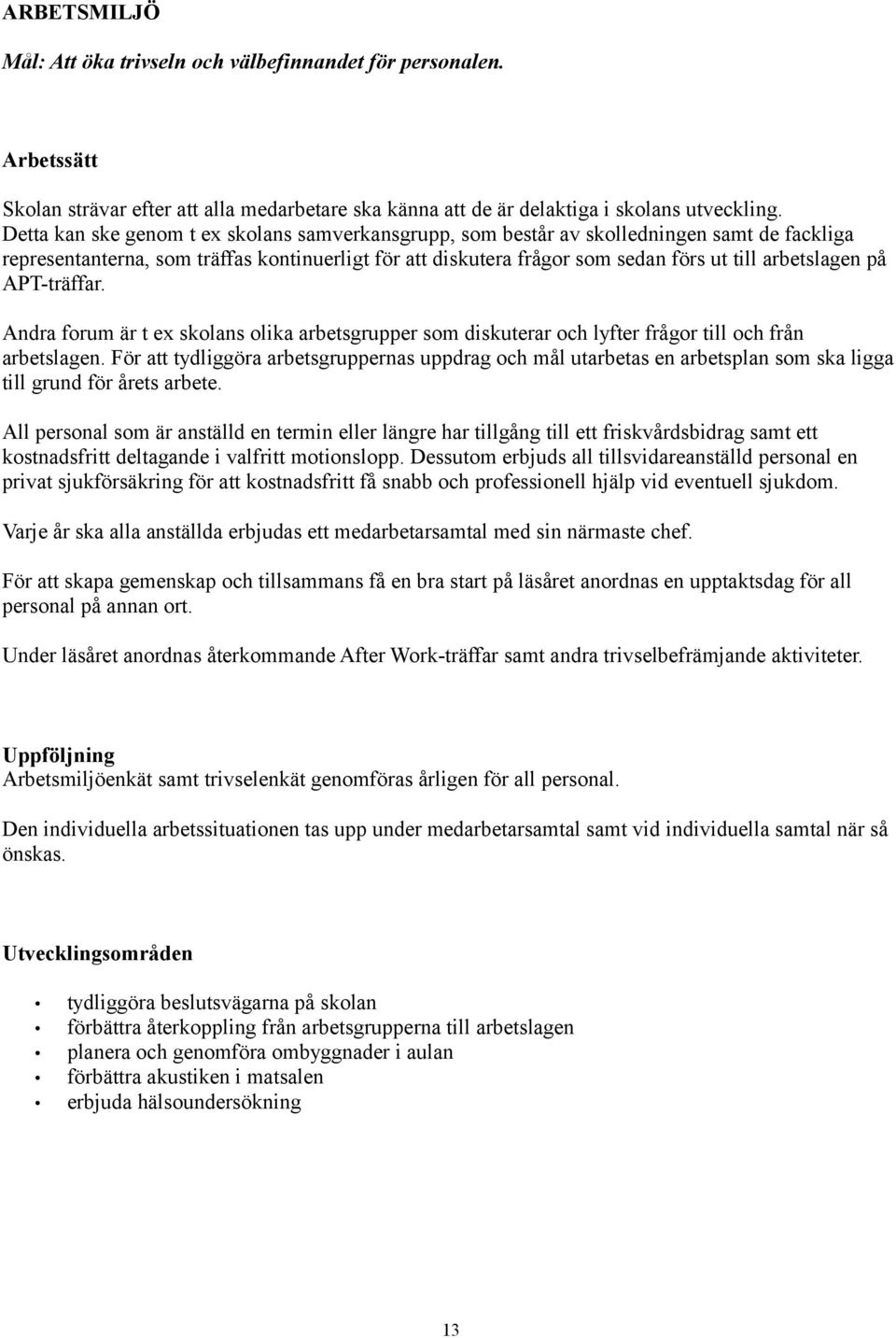 ARBETSMILJÖ

Mål: Att öka trivseln och välbefinnandet för personalen.

Arbetssätt

Skolan strävar efter att alla medarbetare ska känna att de är delaktiga i skolans utveckling. Detta kan ske genom t ex skolans samverkansgrupp, som består av skolledningen samt de fackliga representanterna, som träffas kontinuerligt för att diskutera frågor som sedan förs ut till arbetslagen på APT-träffar.

Andra forum är t ex skolans olika arbetsgrupper som diskuterar och lyfter frågor till och från arbetslagen. För att tydliggöra arbetsgruppernas uppdrag och mål utarbetas en arbetsplan som ska ligga till grund för årets arbete.

All personal som är anställd en termin eller längre har tillgång till ett friskvårdsbidrag samt ett kostnadsfritt deltagande i valfritt motionslopp. Dessutom erbjuds all tillsvidareanställd personal en privat sjukförsäkring för att kostnadsfritt få snabb och professionell hjälp vid eventuell sjukdom.

Varje år ska alla anställda erbjudas ett medarbetarsamtal med sin närmaste chef.

För att skapa gemenskap och tillsammans få en bra start på läsåret anordnas en upptaktsdag för all personal på annan ort.

Under läsåret anordnas återkommande After Work-träffar samt andra trivselbefrämjande aktiviteter.

Uppföljning
Arbetsmiljöenkät samt trivselenkät genomföras årligen för all personal.

Den individuella arbetssituationen tas upp under medarbetarsamtal samt vid individuella samtal när så önskas.

Utvecklingsområden

• tydliggöra beslutsvägarna på skolan
• förbättra återkoppling från arbetsgrupperna till arbetslagen
• planera och genomföra ombyggnader i aulan
• förbättra akustiken i matsalen
• erbjuda hälsoundersökning

13